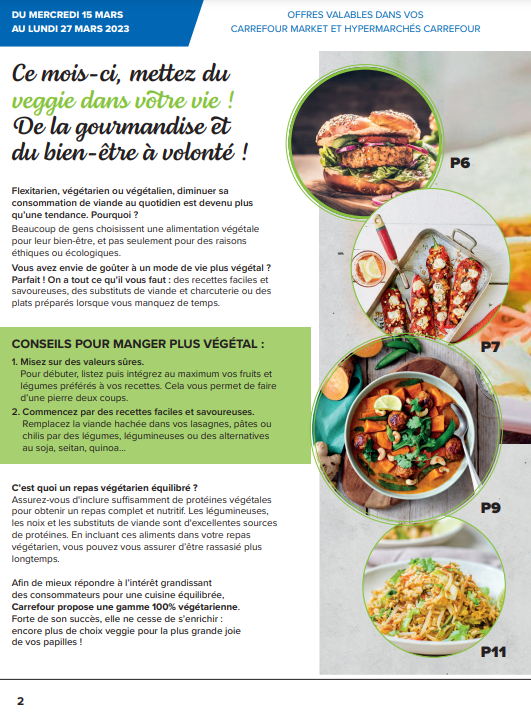 DU MERCREDI 15 MARS AU LUNDI 27 MARS 2023

OFFRES VALABLES DANS VOS CARREFOUR MARKET ET HYPERMARCHÉS CARREFOUR

Ce mois-ci, mettez du veggie dans votre vie ! De la gourmandise et du bien-être à volonté !

Flexitarien, végétarien ou végétalien, diminuer sa consommation de viande au quotidien est devenu plus qu'une tendance. Pourquoi ?
Beaucoup de gens choisissent une alimentation végétale pour leur bien-être, et pas seulement pour des raisons éthiques ou écologiques.

Vous avez envie de goûter à un mode de vie plus végétal ? Parfait ! On a tout ce qu'il vous faut : des recettes faciles et savoureuses, des substituts de viande et charcuterie ou des plats préparés lorsque vous manquez de temps.

CONSEILS POUR MANGER PLUS VÉGÉTAL :

1. Misez sur des valeurs sûres.
Pour débuter, listez puis intégrez au maximum vos fruits et légumes préférés à vos recettes. Cela vous permet de faire d'une pierre deux coups.

2. Commencez par des recettes faciles et savoureuses.
Remplacez la viande hachée dans vos lasagnes, pâtes ou chilis par des légumes, légumineuses ou des alternatives au soja, seitan, quinoa...

C'est quoi un repas végétarien équilibré ?
Assurez-vous d'inclure suffisamment de protéines végétales pour obtenir un repas complet et nutritif. Les légumineuses, les noix et les substituts de viande sont d'excellentes sources de protéines. En incluant ces aliments dans votre repas végétarien, vous pouvez vous assurer d'être rassasié plus longtemps.

Afin de mieux répondre à l'intérêt grandissant des consommateurs pour une cuisine équilibrée, Carrefour propose une gamme 100% végétarienne. Forte de son succès, elle ne cesse de s'enrichir : encore plus de choix veggie pour la plus grande joie de vos papilles !

P6

P7

P9

P11

2